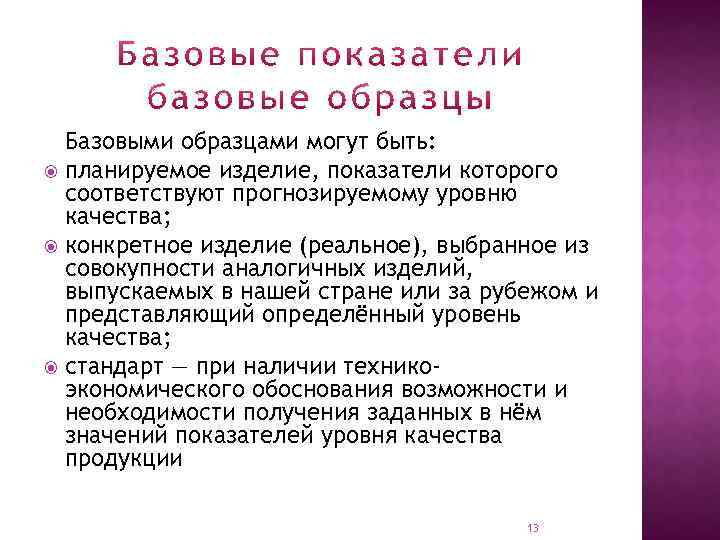 Базовые показатели базовые образцы

Базовыми образцами могут быть:

планируемое изделие, показатели которого соответствуют прогнозируемому уровню качества;

конкретное изделие (реальное), выбранное из совокупности аналогичных изделий, выпускаемых в нашей стране или за рубежом и представляющий определённый уровень качества;

стандарт — при наличии технико-экономического обоснования возможности и необходимости получения заданных в нём значений показателей уровня качества продукции

13